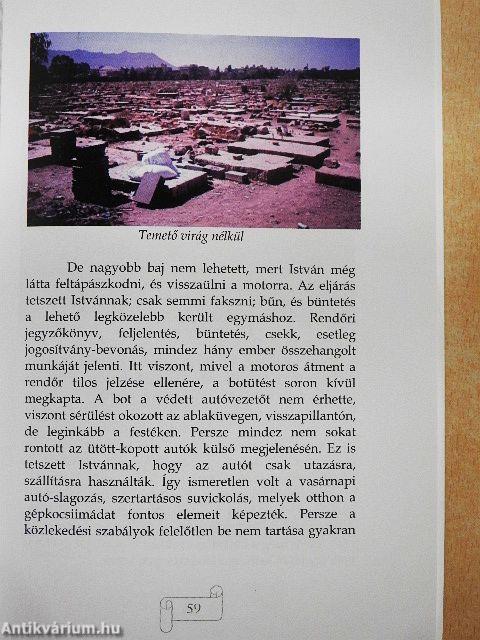 Temető virág nélkül

De nagyobb baj nem lehetett, mert István még látta feltápászkodni, és visszaülni a motorra. Az eljárás tetszett Istvánnak; csak semmi fakszni; bűn, és büntetés a lehető legközelebb került egymáshoz. Rendőri jegyzőkönyv, feljelentés, büntetés, csekk, esetleg jogosítvány-bevonás, mindez hány ember összehangolt munkáját jelenti. Itt viszont, mivel a motoros átment a rendőr tilos jelzése ellenére, a botütést soron kívül megkapta. A bot a védett autóvezetőt nem érhette, viszont sérülést okozott az ablaküvegen, visszapillantón, de leginkább a festéken. Persze mindez nem sokat rontott az ütött-kopott autók külső megjelenésén. Ez is tetszett Istvánnak, hogy az autót csak utazásra, szállításra használták. Így ismeretlen volt a vasárnapi autó-slagozás, szertartásos suvickolás, melyek otthon a gépkocsiimádat fontos elemeit képezték. Persze a közlekedési szabályok felelőtlen be nem tartása gyakran

59

Antikvárium.hu